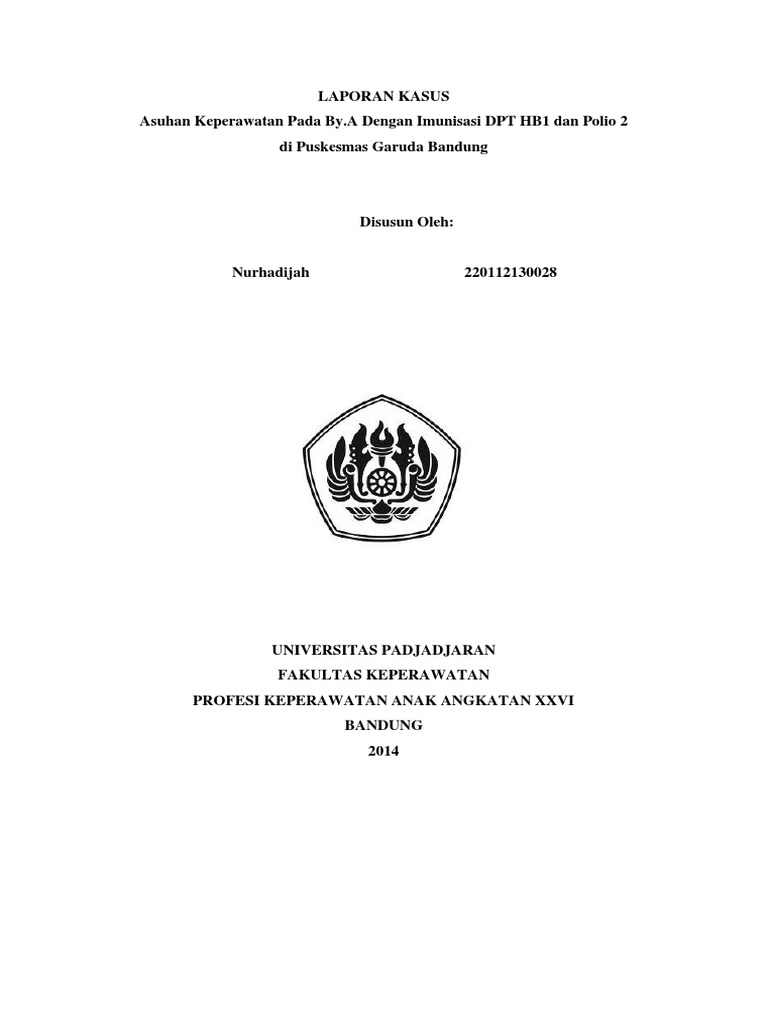 LAPORAN KASUS
Asuhan Keperawatan Pada By.A Dengan Imunisasi DPT HB1 dan Polio 2
di Puskesmas Garuda Bandung

Disusun Oleh:

Nurhadijah 220112130028

UNIVERSITAS PADJADJARAN
FAKULTAS KEPERAWATAN
PROFESI KEPERAWATAN ANAK ANGKATAN XXVI
BANDUNG
2014